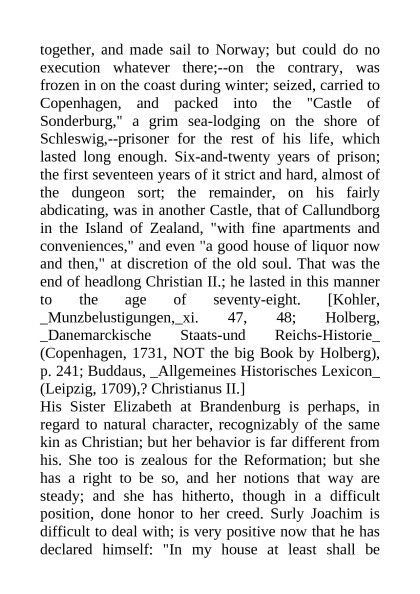 together, and made sail to Norway; but could do no execution whatever there;--on the contrary, was frozen in on the coast during winter; seized, carried to Copenhagen, and packed into the "Castle of Sonderburg," a grim sea-lodging on the shore of Schleswig,--prisoner for the rest of his life, which lasted long enough. Six-and-twenty years of prison; the first seventeen years of it strict and hard, almost of the dungeon sort; the remainder, on his fairly abdicating, was in another Castle, that of Callundborg in the Island of Zealand, "with fine apartments and conveniences," and even "a good house of liquor now and then," at discretion of the old soul. That was the end of headlong Christian II.; he lasted in this manner to the age of seventy-eight. [Kohler, _Munzbelustigungen,_xi. 47, 48; Holberg, _Danemarckische Staats-und Reichs-Historie_ (Copenhagen, 1731, NOT the big Book by Holberg), p. 241; Buddaus, _Allgemeines Historisches Lexicon_ (Leipzig, 1709),? Christianus II.]

His Sister Elizabeth at Brandenburg is perhaps, in regard to natural character, recognizably of the same kin as Christian; but her behavior is far different from his. She too is zealous for the Reformation; but she has a right to be so, and her notions that way are steady; and she has hitherto, though in a difficult position, done honor to her creed. Surly Joachim is difficult to deal with; is very positive now that he has declared himself: "In my house at least shall be